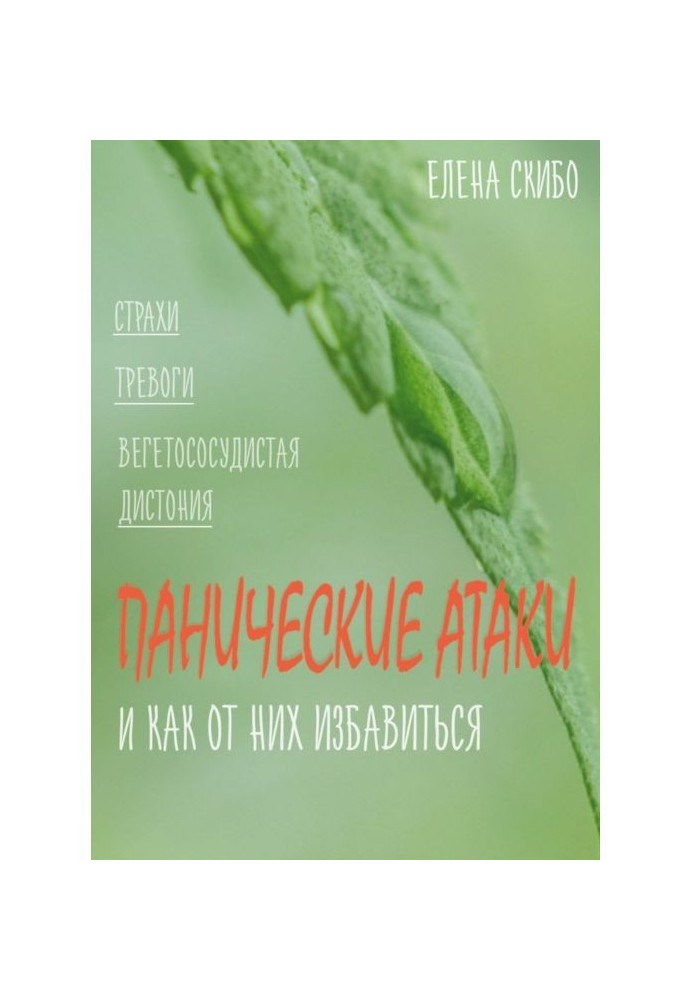 ЕЛЕНА СКИБО

СТРАХИ

ТРЕВОГИ

ВЕГЕТОСОСУДИСТАЯ ДИСТОНИЯ

ПАНИЧЕСКИЕ АТАКИ

И КАК ОТ НИХ ИЗБАВИТЬСЯ